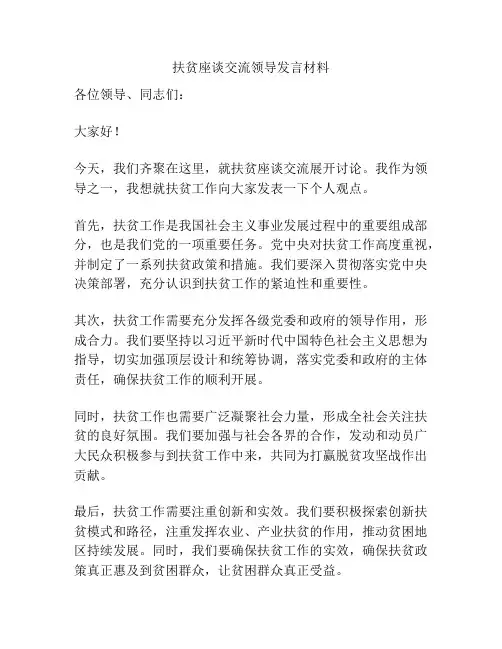 扶贫座谈交流领导发言材料

各位领导、同志们：

大家好！

今天，我们齐聚在这里，就扶贫座谈交流展开讨论。我作为领导之一，我想就扶贫工作向大家发表一下个人观点。

首先，扶贫工作是我国社会主义事业发展过程中的重要组成部分，也是我们党的一项重要任务。党中央对扶贫工作高度重视，并制定了一系列扶贫政策和措施。我们要深入贯彻落实党中央决策部署，充分认识到扶贫工作的紧迫性和重要性。

其次，扶贫工作需要充分发挥各级党委和政府的领导作用，形成合力。我们要坚持以习近平新时代中国特色社会主义思想为指导，切实加强顶层设计和统筹协调，落实党委和政府的主体责任，确保扶贫工作的顺利开展。

同时，扶贫工作也需要广泛凝聚社会力量，形成全社会关注扶贫的良好氛围。我们要加强与社会各界的合作，发动和动员广大民众积极参与到扶贫工作中来，共同为打赢脱贫攻坚战作出贡献。

最后，扶贫工作需要注重创新和实效。我们要积极探索创新扶贫模式和路径，注重发挥农业、产业扶贫的作用，推动贫困地区持续发展。同时，我们要确保扶贫工作的实效，确保扶贫政策真正惠及到贫困群众，让贫困群众真正受益。